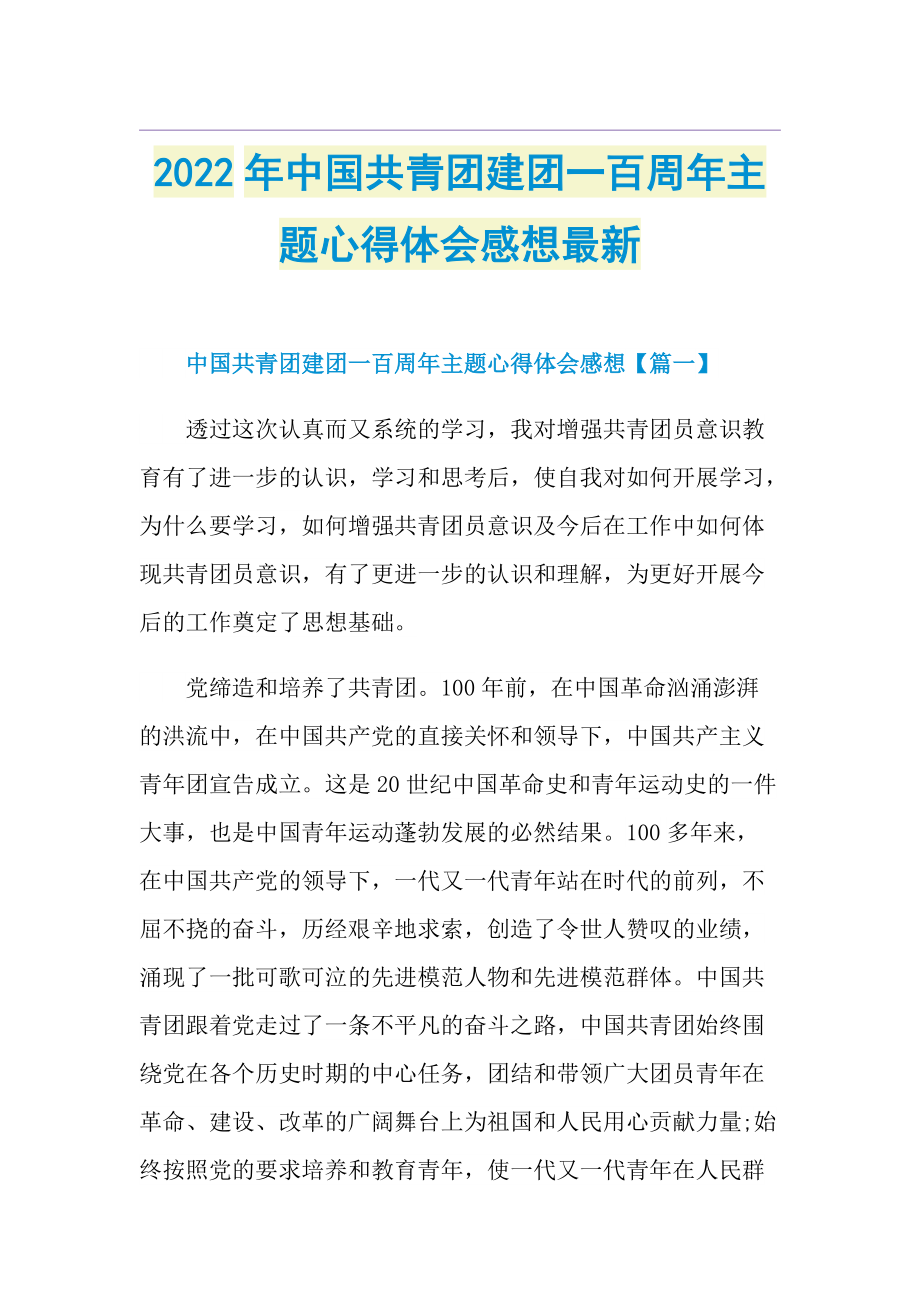 2022年中国共青团建团一百周年主题心得体会感想最新

中国共青团建团一百周年主题心得体会感想【篇一】

透过这次认真而又系统的学习，我对增强共青团员意识教育有了进一步的认识，学习和思考后，使自我对如何开展学习，为什么要学习，如何增强共青团员意识及今后在工作中如何体现共青团员意识，有了更进一步的认识和理解，为更好开展今后的工作奠定了思想基础。

党缔造和培养了共青团。100年前，在中国革命汹涌澎湃的洪流中，在中国共产党的直接关怀和领导下，中国共产主义青年团宣告成立。这是20世纪中国革命史和青年运动史的一件大事，也是中国青年运动蓬勃发展的必然结果。100多年来，在中国共产党的领导下，一代又一代青年站在时代的前列，不屈不挠的奋斗，历经艰辛地求索，创造了令世人赞叹的业绩，涌现了一批可歌可泣的先进模范人物和先进模范群体。中国共青团跟着党走过了一条不平凡的奋斗之路，中国共青团始终围绕党在各个历史时期的中心任务，团结和带领广大团员青年在革命、建设、改革的广阔舞台上为祖国和人民用心贡献力量;始终按照党的要求培养和教育青年，使一代又一代青年在人民群